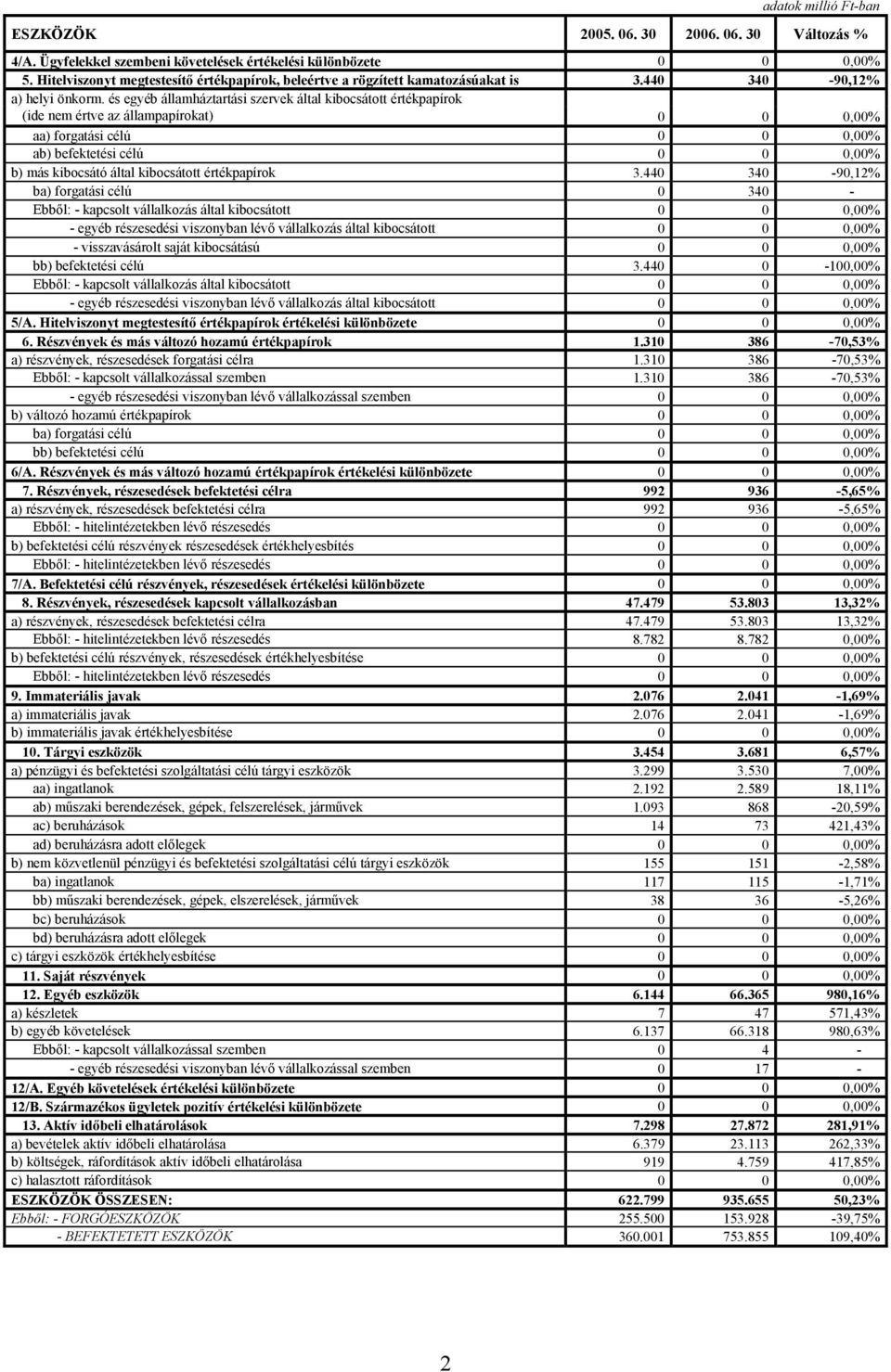 adatok millió Ft-ban

| ESZKÖZÖK | 2005. 06. 30 | 2006. 06. 30 | Változás % |
|---|---|---|---|
| 4/A. Ügyfelekkel szembeni követelések értékelési különbözete | 0 | 0 | 0,00% |
| 5. Hitelviszonyt megtestesítő értékpapírok, beleértve a rögzített kamatozásúakat is | 3.440 | 340 | -90,12% |
| a) helyi önkorm. és egyéb államháztartási szervek által kibocsátott értékpapírok (ide nem értve az állampapírokat) | 0 | 0 | 0,00% |
| aa) forgatási célú | 0 | 0 | 0,00% |
| ab) befektetési célú | 0 | 0 | 0,00% |
| b) más kibocsátó által kibocsátott értékpapírok | 3.440 | 340 | -90,12% |
| ba) forgatási célú | 0 | 340 | - |
| Ebből: - kapcsolt vállalkozás által kibocsátott | 0 | 0 | 0,00% |
| - egyéb részesedési viszonyban lévő vállalkozás által kibocsátott | 0 | 0 | 0,00% |
| - visszavásárolt saját kibocsátású | 0 | 0 | 0,00% |
| bb) befektetési célú | 3.440 | 0 | -100,00% |
| Ebből: - kapcsolt vállalkozás által kibocsátott | 0 | 0 | 0,00% |
| - egyéb részesedési viszonyban lévő vállalkozás által kibocsátott | 0 | 0 | 0,00% |
| 5/A. Hitelviszonyt megtestesítő értékpapírok értékelési különbözete | 0 | 0 | 0,00% |
| 6. Részvények és más változó hozamú értékpapírok | 1.310 | 386 | -70,53% |
| a) részvények, részesedések forgatási célra | 1.310 | 386 | -70,53% |
| Ebből: - kapcsolt vállalkozással szemben | 1.310 | 386 | -70,53% |
| - egyéb részesedési viszonyban lévő vállalkozással szemben | 0 | 0 | 0,00% |
| b) változó hozamú értékpapírok | 0 | 0 | 0,00% |
| ba) forgatási célú | 0 | 0 | 0,00% |
| bb) befektetési célú | 0 | 0 | 0,00% |
| 6/A. Részvények és más változó hozamú értékpapírok értékelési különbözete | 0 | 0 | 0,00% |
| 7. Részvények, részesedések befektetési célra | 992 | 936 | -5,65% |
| a) részvények, részesedések befektetési célra | 992 | 936 | -5,65% |
| Ebből: - hitelintézetekben lévő részesedés | 0 | 0 | 0,00% |
| b) befektetési célú részvények részesedések értékhelyesbítés | 0 | 0 | 0,00% |
| Ebből: - hitelintézetekben lévő részesedés | 0 | 0 | 0,00% |
| 7/A. Befektetési célú részvények, részesedések értékelési különbözete | 0 | 0 | 0,00% |
| 8. Részvények, részesedések kapcsolt vállalkozásban | 47.479 | 53.803 | 13,32% |
| a) részvények, részesedések befektetési célra | 47.479 | 53.803 | 13,32% |
| Ebből: - hitelintézetekben lévő részesedés | 8.782 | 8.782 | 0,00% |
| b) befektetési célú részvények, részesedések értékhelyesbítése | 0 | 0 | 0,00% |
| Ebből: - hitelintézetekben lévő részesedés | 0 | 0 | 0,00% |
| 9. Immateriális javak | 2.076 | 2.041 | -1,69% |
| a) immateriális javak | 2.076 | 2.041 | -1,69% |
| b) immateriális javak értékhelyesbítése | 0 | 0 | 0,00% |
| 10. Tárgyi eszközök | 3.454 | 3.681 | 6,57% |
| a) pénzügyi és befektetési szolgáltatási célú tárgyi eszközök | 3.299 | 3.530 | 7,00% |
| aa) ingatlanok | 2.192 | 2.589 | 18,11% |
| ab) műszaki berendezések, gépek, felszerelések, járművek | 1.093 | 868 | -20,59% |
| ac) beruházások | 14 | 73 | 421,43% |
| ad) beruházásra adott előlegek | 0 | 0 | 0,00% |
| b) nem közvetlenül pénzügyi és befektetési szolgáltatási célú tárgyi eszközök | 155 | 151 | -2,58% |
| ba) ingatlanok | 117 | 115 | -1,71% |
| bb) műszaki berendezések, gépek, elszerelések, járművek | 38 | 36 | -5,26% |
| bc) beruházások | 0 | 0 | 0,00% |
| bd) beruházásra adott előlegek | 0 | 0 | 0,00% |
| c) tárgyi eszközök értékhelyesbítése | 0 | 0 | 0,00% |
| 11. Saját részvények | 0 | 0 | 0,00% |
| 12. Egyéb eszközök | 6.144 | 66.365 | 980,16% |
| a) készletek | 7 | 47 | 571,43% |
| b) egyéb követelések | 6.137 | 66.318 | 980,63% |
| Ebből: - kapcsolt vállalkozással szemben | 0 | 4 | - |
| - egyéb részesedési viszonyban lévő vállalkozással szemben | 0 | 17 | - |
| 12/A. Egyéb követelések értékelési különbözete | 0 | 0 | 0,00% |
| 12/B. Származékos ügyletek pozitív értékelési különbözete | 0 | 0 | 0,00% |
| 13. Aktív időbeli elhatárolások | 7.298 | 27.872 | 281,91% |
| a) bevételek aktív időbeli elhatárolása | 6.379 | 23.113 | 262,33% |
| b) költségek, ráfordítások aktív időbeli elhatárolása | 919 | 4.759 | 417,85% |
| c) halasztott ráfordítások | 0 | 0 | 0,00% |
| ESZKÖZÖK ÖSSZESEN: | 622.799 | 935.655 | 50,23% |
| Ebből: - FORGÓESZKÖZÖK | 255.500 | 153.928 | -39,75% |
| - BEFEKTETETT ESZKÖZÖK | 360.001 | 753.855 | 109,40% |

2